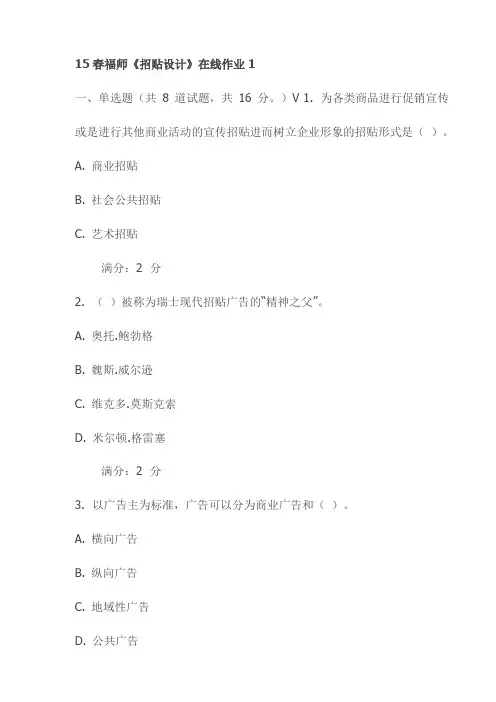 15 春福师《招贴设计》在线作业 1

一、单选题（共 8 道试题，共 16 分。）V 1. 为各类商品进行促销宣传或是进行其他商业活动的宣传招贴进而树立企业形象的招贴形式是（ ）。

A. 商业招贴

B. 社会公共招贴

C. 艺术招贴

满分：2 分

2. （ ）被称为瑞士现代招贴广告的“精神之父”。

A. 奥托.鲍勃格

B. 魏斯.威尔逊

C. 维克多.莫斯克索

D. 米尔顿.格雷塞

满分：2 分

3. 以广告主为标准，广告可以分为商业广告和（ ）。

A. 横向广告

B. 纵向广告

C. 地域性广告

D. 公共广告